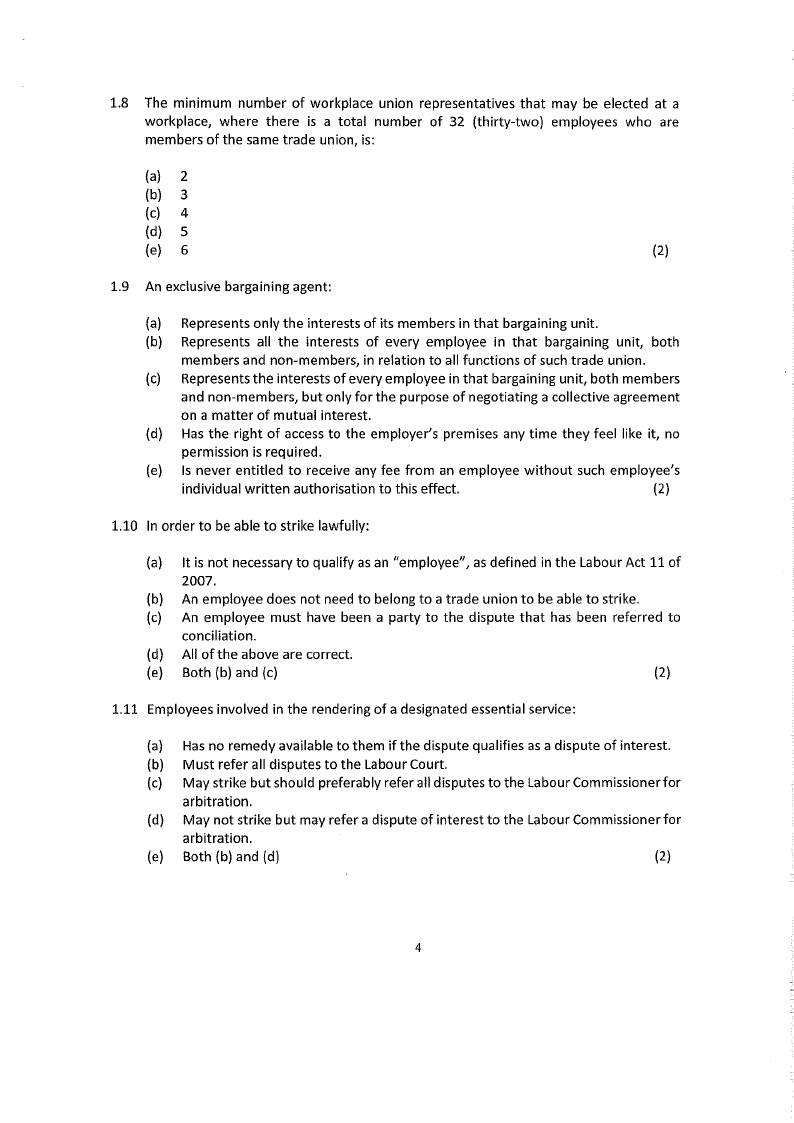 1.8 The minimum number of workplace union representatives that may be elected at a workplace, where there is a total number of 32 (thirty-two) employees who are members of the same trade union, is:

(a) 2
(b) 3
(c) 4
(d) 5
(e) 6 (2)

1.9 An exclusive bargaining agent:

(a) Represents only the interests of its members in that bargaining unit.
(b) Represents all the interests of every employee in that bargaining unit, both members and non-members, in relation to all functions of such trade union.
(c) Represents the interests of every employee in that bargaining unit, both members and non-members, but only for the purpose of negotiating a collective agreement on a matter of mutual interest.
(d) Has the right of access to the employer's premises any time they feel like it, no permission is required.
(e) Is never entitled to receive any fee from an employee without such employee's individual written authorisation to this effect. (2)

1.10 In order to be able to strike lawfully:

(a) It is not necessary to qualify as an "employee", as defined in the Labour Act 11 of 2007.
(b) An employee does not need to belong to a trade union to be able to strike.
(c) An employee must have been a party to the dispute that has been referred to conciliation.
(d) All of the above are correct.
(e) Both (b) and (c) (2)

1.11 Employees involved in the rendering of a designated essential service:

(a) Has no remedy available to them if the dispute qualifies as a dispute of interest.
(b) Must refer all disputes to the Labour Court.
(c) May strike but should preferably refer all disputes to the Labour Commissioner for arbitration.
(d) May not strike but may refer a dispute of interest to the Labour Commissioner for arbitration.
(e) Both (b) and (d) (2)

4